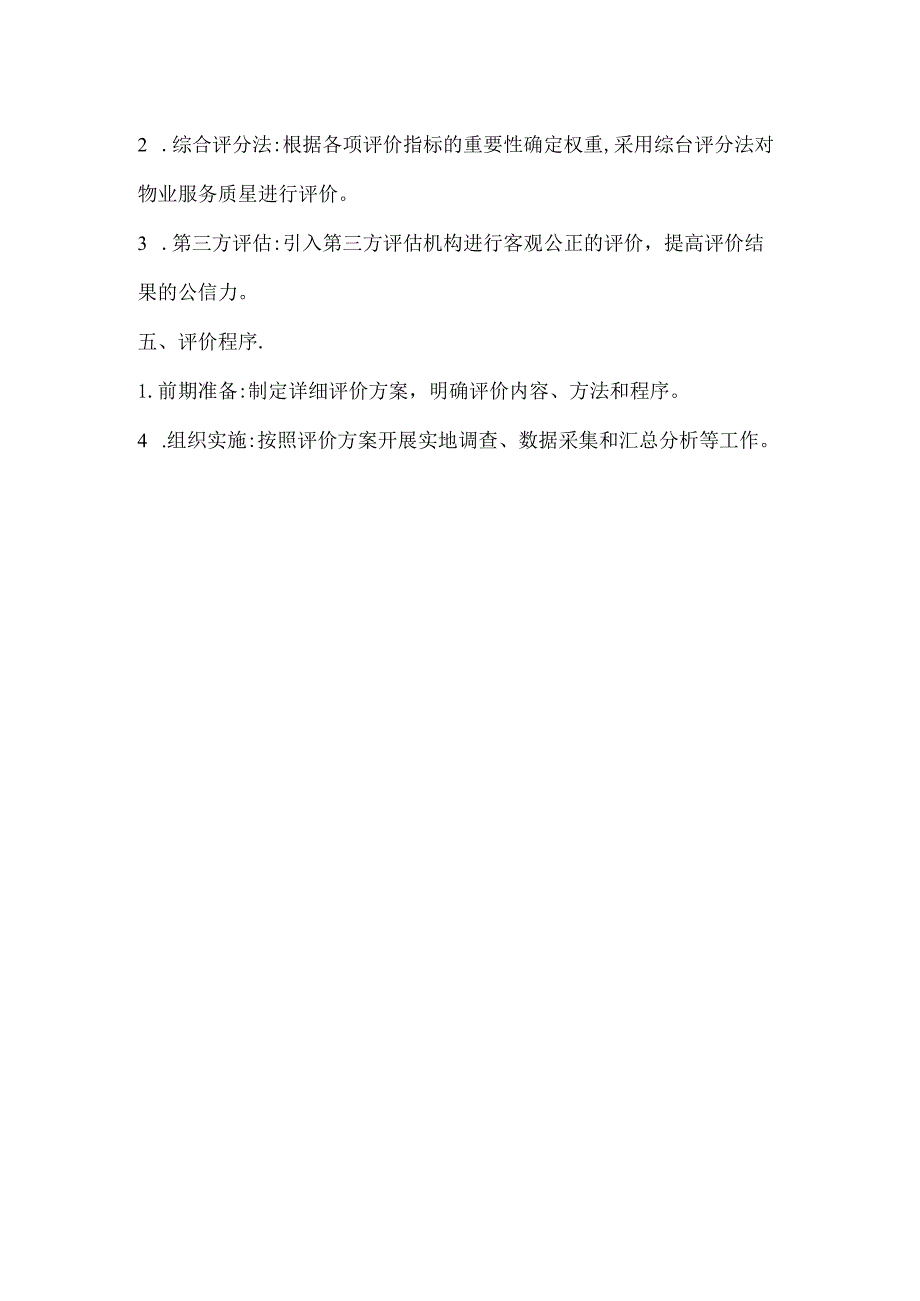 2 .综合评分法:根据各项评价指标的重要性确定权重,采用综台评分法对物业服务质星进行评价。

3 .第三方评估:引入第三方评估机构进行客观公正的评价，提高评价结果的公信力。

五、评价程序.

1.前期准备:制定详细评价方案，明确评价内容、方法和程序。

4 .组织实施:按照评价方案开展实地调查、数据采集和汇总分析等工作。